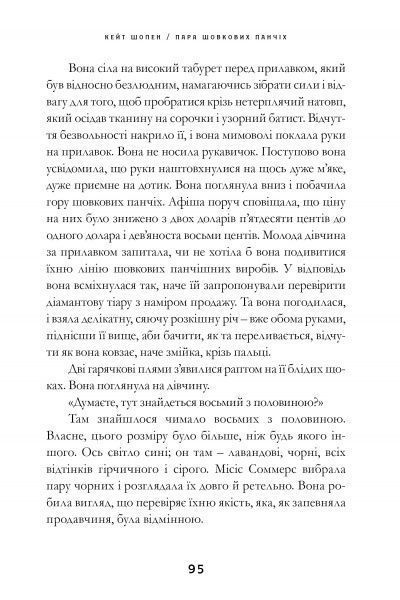 КЕЙТ ШОПЕН / ПАРА ШОВКОВИХ ПАНЧІХ

Вона сіла на високий табурет перед прилавком, який був відносно безлюдним, намагаючись зібрати сили і відвагу для того, щоб пробратися крізь нетерплячий натовп, який осідав тканину на сорочки і узорний батист. Відчуття безвольності накрило її, і вона мимоволі поклала руки на прилавок. Вона не носила рукавичок. Поступово вона усвідомила, що руки наштовхнулися на щось дуже м'яке, дуже приємне на дотик. Вона поглянула вниз і побачила гору шовкових панчіх. Афіша поруч сповіщала, що ціну на них було знижено з двох доларів п'ятдесяти центів до одного долара і дев'яноста восьми центів. Молода дівчина за прилавком запитала, чи не хотіла б вона подивитися їхню лінію шовкових панчішних виробів. У відповідь вона всміхнулася так, наче їй запропонували перевірити діамантову тіару з наміром продажу. Та вона погодилася, і взяла делікатну, сяючу розкішну річ – вже обома руками, піднісши її вище, аби бачити, як та переливається, відчути як вона ковзає, наче змійка, крізь пальці.

Дві гарячкові плями з'явилися раптом на її блідих щоках. Вона поглянула на дівчину.

«Думаєте, тут знайдеться восьмий з половиною?»

Там знайшлося чимало восьмих з половиною. Власне, цього розміру було більше, ніж будь якого іншого. Ось світло сині; он там – лавандові, чорні, всіх відтінків гірчичного і сірого. Місіс Соммерс вибрала пару чорних і розглядала їх довго й ретельно. Вона робила вигляд, що перевіряє їхню якість, яка, як запевняла продавчиня, була відмінною.

95